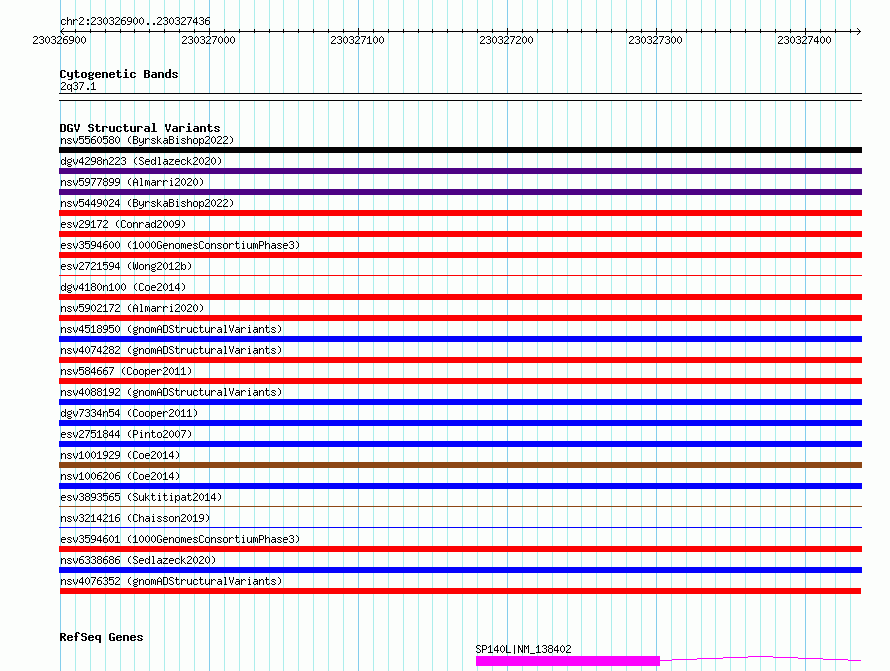 chr2:230326900..230327436

230326900 230327000 230327100 230327200 230327300 230327400

Cytogenetic Bands
2q37.1

DGV Structural Variants
nsv5560580 (ByrskaBishop2022)
dgv4298n223 (Sedlazeck2020)
nsv5977899 (Almarri2020)
nsv5449024 (ByrskaBishop2022)
esv29172 (Conrad2009)
esv3594600 (1000GenomesConsortiumPhase3)
esv2721594 (Wong2012b)
dgv4180n100 (Coe2014)
nsv5902172 (Almarri2020)
nsv4518950 (gnomADStructuralVariants)
nsv4074282 (gnomADStructuralVariants)
nsv584667 (Cooper2011)
nsv4088192 (gnomADStructuralVariants)
dgv7334n54 (Cooper2011)
esv2751844 (Pinto2007)
nsv1001929 (Coe2014)
nsv1006206 (Coe2014)
esv3893565 (Suktitipat2014)
nsv3214216 (Chaisson2019)
esv3594601 (1000GenomesConsortiumPhase3)
nsv6338686 (Sedlazeck2020)
nsv4076352 (gnomADStructuralVariants)

RefSeq Genes
SP140L|NM_138402